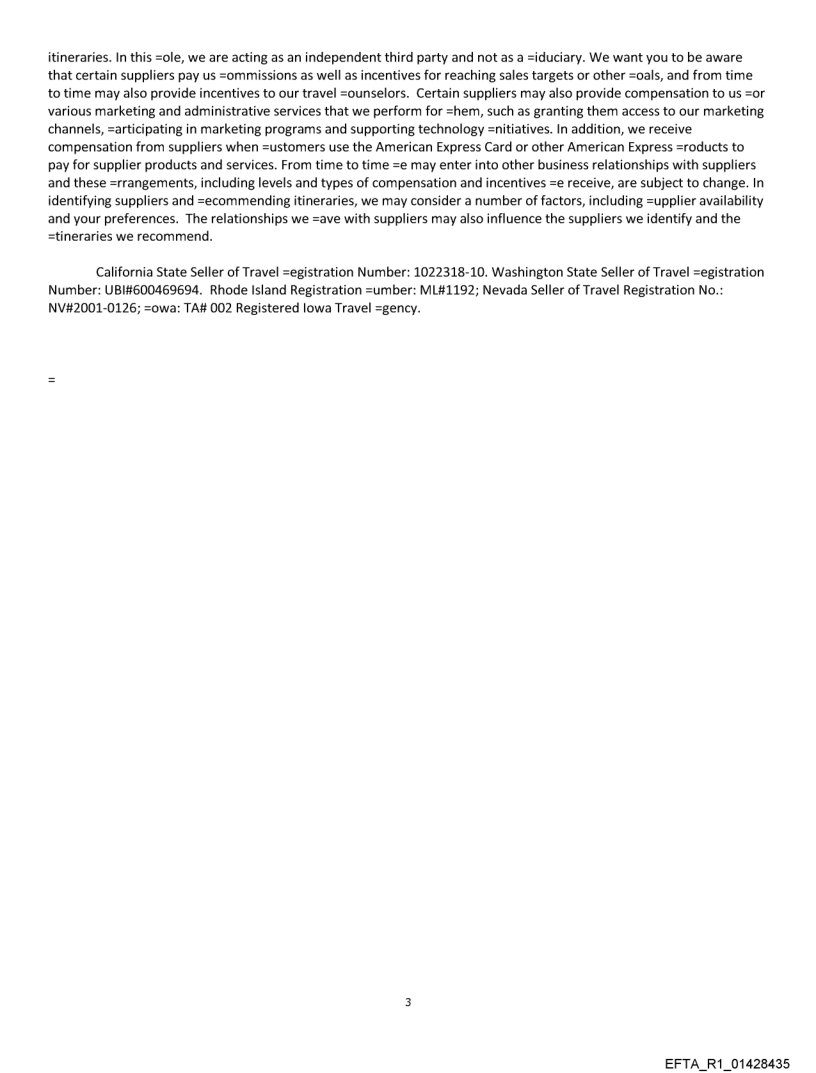 itineraries. In this =ole, we are acting as an independent third party and not as a =iduciary. We want you to be aware that certain suppliers pay us =ommissions as well as incentives for reaching sales targets or other =oals, and from time to time may also provide incentives to our travel =ounselors. Certain suppliers may also provide compensation to us =or various marketing and administrative services that we perform for =hem, such as granting them access to our marketing channels, =articipating in marketing programs and supporting technology =nitiatives. In addition, we receive compensation from suppliers when =ustomers use the American Express Card or other American Express =roducts to pay for supplier products and services. From time to time =e may enter into other business relationships with suppliers and these =rrangements, including levels and types of compensation and incentives =e receive, are subject to change. In identifying suppliers and =ecommending itineraries, we may consider a number of factors, including =upplier availability and your preferences. The relationships we =ave with suppliers may also influence the suppliers we identify and the =tineraries we recommend.

California State Seller of Travel =egistration Number: 1022318-10. Washington State Seller of Travel =egistration Number: UBI#600469694. Rhode Island Registration =umber: ML#1192; Nevada Seller of Travel Registration No.: NV#2001-0126; =owa: TA# 002 Registered Iowa Travel =gency.

=

3

EFTA_R1_01428435